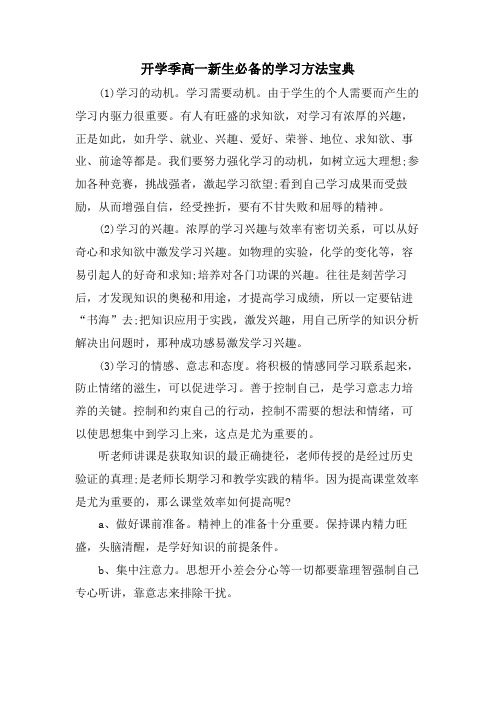 开学季高一新生必备的学习方法宝典

(1)学习的动机。学习需要动机。由于学生的个人需要而产生的学习内驱力很重要。有人有旺盛的求知欲，对学习有浓厚的兴趣，正是如此，如升学、就业、兴趣、爱好、荣誉、地位、求知欲、事业、前途等都是。我们要努力强化学习的动机，如树立远大理想;参加各种竞赛，挑战强者，激起学习欲望;看到自己学习成果而受鼓励，从而增强自信，经受挫折，要有不甘失败和屈辱的精神。

(2)学习的兴趣。浓厚的学习兴趣与效率有密切关系，可以从好奇心和求知欲中激发学习兴趣。如物理的实验，化学的变化等，容易引起人的好奇和求知;培养对各门功课的兴趣。往往是刻苦学习后，才发现知识的奥秘和用途，才提高学习成绩，所以一定要钻进“书海”去;把知识应用于实践，激发兴趣，用自己所学的知识分析解决出问题时，那种成功感易激发学习兴趣。

(3)学习的情感、意志和态度。将积极的情感同学习联系起来，防止情绪的滋生，可以促进学习。善于控制自己，是学习意志力培养的关键。控制和约束自己的行动，控制不需要的想法和情绪，可以使思想集中到学习上来，这点是尤为重要的。

听老师讲课是获取知识的最正确捷径，老师传授的是经过历史验证的真理;是老师长期学习和教学实践的精华。因为提高课堂效率是尤为重要的，那么课堂效率如何提高呢?

a、做好课前准备。精神上的准备十分重要。保持课内精力旺盛，头脑清醒，是学好知识的前提条件。

b、集中注意力。思想开小差会分心等一切都要靠理智强制自己专心听讲，靠意志来排除干扰。